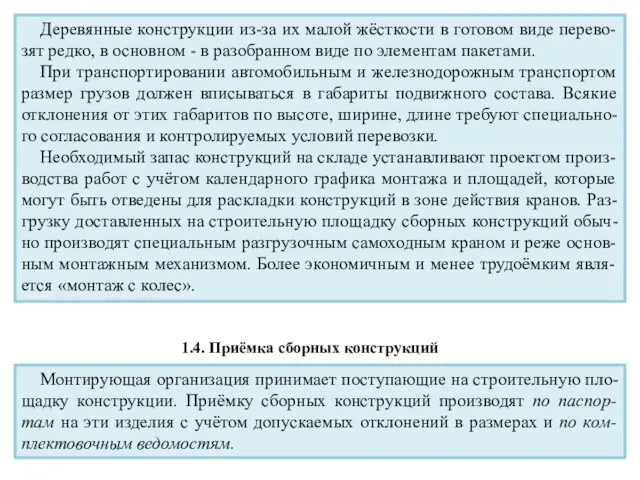 Деревянные конструкции из-за их малой жёсткости в готовом виде перевозят редко, в основном - в разобранном виде по элементам пакетами.

При транспортировании автомобильным и железнодорожным транспортом размер грузов должен вписываться в габариты подвижного состава. Всякие отклонения от этих габаритов по высоте, ширине, длине требуют специального согласования и контролируемых условий перевозки.

Необходимый запас конструкций на складе устанавливают проектом производства работ с учётом календарного графика монтажа и площадей, которые могут быть отведены для раскладки конструкций в зоне действия кранов. Разгрузку доставленных на строительную площадку сборных конструкций обычно производят специальным разгрузочным самоходным краном и реже основным монтажным механизмом. Более экономичным и менее трудоёмким является «монтаж с колес».

1.4. Приёмка сборных конструкций

Монтирующая организация принимает поступающие на строительную площадку конструкции. Приёмку сборных конструкций производят по паспортам на эти изделия с учётом допускаемых отклонений в размерах и по комплектовочным ведомостям.